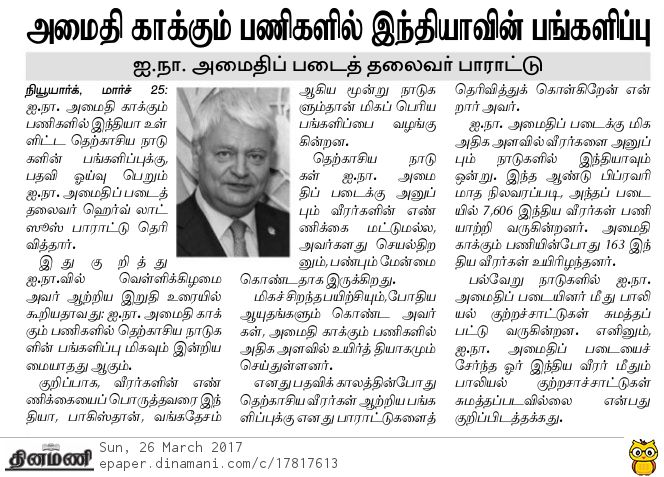 அமைதி காக்கும் பணிகளில் இந்தியாவின் பங்களிப்பு

ஐ.நா. அமைதிப் படைத் தலைவர் பாராட்டு

நியூயார்க், மார்ச் 25: ஐ.நா. அமைதி காக்கும் பணிகளில் இந்தியா உள்ளிட்ட தெற்காசிய நாடுகளின் பங்களிப்புக்கு, பதவி ஓய்வு பெறும் ஐ.நா. அமைதிப் படைத் தலைவர் ஹெர்வ் லாட்ஸூஸ் பாராட்டு தெரிவித்தார்.

இது குறித்து ஐ.நா.வில் வெள்ளிக்கிழமை அவர் ஆற்றிய இறுதி உரையில் கூறியதாவது: ஐ.நா. அமைதி காக்கும் பணிகளில் தெற்காசிய நாடுகளின் பங்களிப்பு மிகவும் இன்றியமையாதது ஆகும்.

குறிப்பாக, வீரர்களின் எண்ணிக்கையைப் பொருத்தவரை இந்தியா, பாகிஸ்தான், வங்கதேசம் ஆகிய மூன்று நாடுகளும்தான் மிகப் பெரிய பங்களிப்பை வழங்குகின்றன.

தெற்காசிய நாடுகள் ஐ.நா. அமைதிப் படைக்கு அனுப்பும் வீரர்களின் எண்ணிக்கை மட்டுமல்ல, அவர்களது செயல்திறனும், பண்பும் மேன்மை கொண்டதாக இருக்கிறது.

மிகச்சிறந்தபயிற்சியும், போதிய ஆயுதங்களும் கொண்ட அவர்கள், அமைதி காக்கும் பணிகளில் அதிக அளவில் உயிர்த் தியாகமும் செய்துள்ளனர்.

எனது பதவிக் காலத்தின்போது தெற்காசிய வீரர்கள் ஆற்றிய பங்களிப்புக்கு எனது பாராட்டுகளைத் தெரிவித்துக் கொள்கிறேன் என்றார் அவர்.

ஐ.நா. அமைதிப் படைக்கு மிக அதிக அளவில் வீரர்களை அனுப்பும் நாடுகளில் இந்தியாவும் ஒன்று. இந்த ஆண்டு பிப்ரவரி மாத நிலவரப்படி, அந்தப் படையில் 7,606 இந்திய வீரர்கள் பணியாற்றி வருகின்றனர். அமைதி காக்கும் பணியின்போது 163 இந்திய வீரர்கள் உயிரிழந்தனர்.

பல்வேறு நாடுகளில் ஐ.நா. அமைதிப் படையினர் மீது பாலியல் குற்றச்சாட்டுகள் சுமத்தப்பட்டு வருகின்றன. எனினும், ஐ.நா. அமைதிப் படையைச் சேர்ந்த ஓர் இந்திய வீரர் மீதும் பாலியல் குற்றசாச்சாட்டுகள் சுமத்தப்படவில்லை என்பது குறிப்பிடத்தக்கது.

தினமணி Sun, 26 March 2017
epaper.dinamani.com/c/17817613